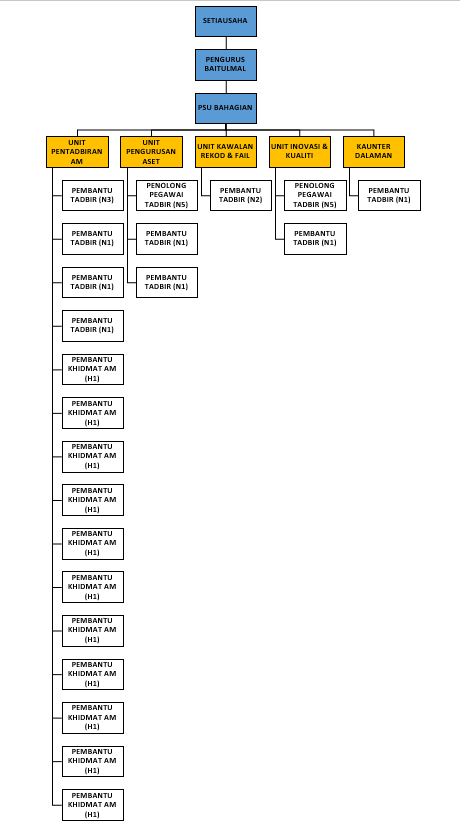 SETIAUSAHA

PENGURUS BAITULMAL

PSU BAHAGIAN

UNIT PENTADBIRAN AM

PEMBANTU TADBIR (N3)

PEMBANTU TADBIR (N1)

PEMBANTU TADBIR (N1)

PEMBANTU TADBIR (N1)

PEMBANTU KHIDMAT AM (H1)

PEMBANTU KHIDMAT AM (H1)

PEMBANTU KHIDMAT AM (H1)

PEMBANTU KHIDMAT AM (H1)

PEMBANTU KHIDMAT AM (H1)

PEMBANTU KHIDMAT AM (H1)

PEMBANTU KHIDMAT AM (H1)

PEMBANTU KHIDMAT AM (H1)

PEMBANTU KHIDMAT AM (H1)

PEMBANTU KHIDMAT AM (H1)

PEMBANTU KHIDMAT AM (H1)

UNIT PENGURUSAN ASET

PENOLONG PEGAWAI TADBIR (N5)

PEMBANTU TADBIR (N1)

PEMBANTU TADBIR (N1)

UNIT KAWALAN REKOD & FAIL

PEMBANTU TADBIR (N2)

UNIT INOVASI & KUALITI

PENOLONG PEGAWAI TADBIR (N5)

PEMBANTU TADBIR (N1)

KAUNTER DALAMAN

PEMBANTU TADBIR (N1)